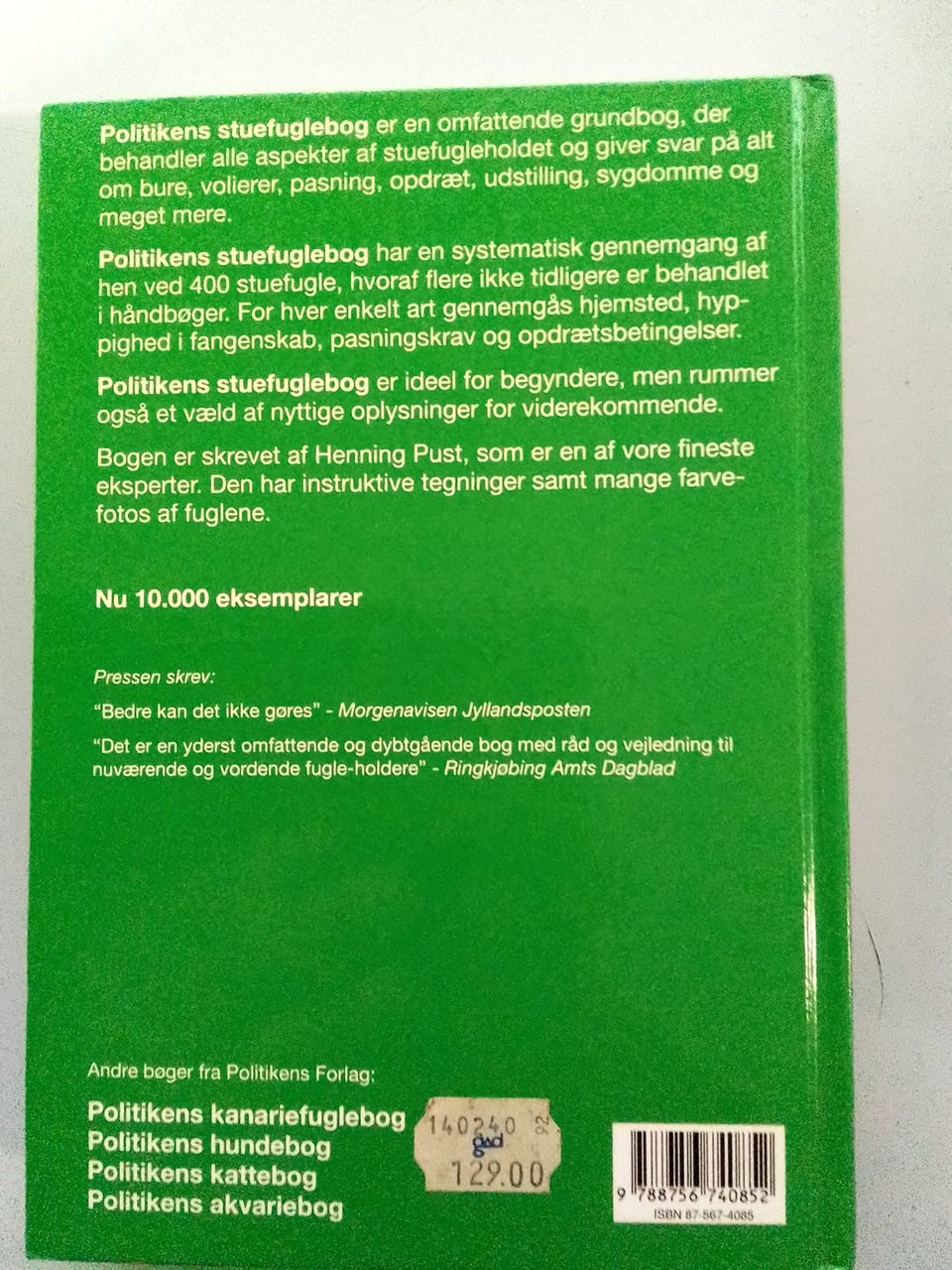 Politikens stuefuglebog er en omfattende grundbog, der behandler alle aspekter af stuefugleholdet og giver svar på alt om bure, volierer, pasning, opdræt, udstilling, sygdomme og meget mere.

Politikens stuefuglebog har en systematisk gennemgang af hen ved 400 stuefugle, hvoraf flere ikke tidligere er behandlet i håndbøger. For hver enkelt art gennemgås hjemsted, hyppighed i fangenskab, pasningskrav og opdrætsbetingelser.

Politikens stuefuglebog er ideel for begyndere, men rummer også et væld af nyttige oplysninger for viderekommende.

Bogen er skrevet af Henning Pust, som er en af vore fineste eksperter. Den har instruktive tegninger samt mange farvefotos af fuglene.

Nu 10.000 eksemplarer

Pressen skrev:

"Bedre kan det ikke gøres" - Morgenavisen Jyllandsposten

"Det er en yderst omfattende og dybtgående bog med råd og vejledning til nuværende og vordende fugle-holdere" - Ringkjøbing Amts Dagblad

Andre bøger fra Politikens Forlag:

Politikens kanariefuglebog
Politikens hundebog
Politikens kattebog
Politikens akvariebog

140240 92
gad
129.00

9 788756 740852
ISBN 87-567-4085